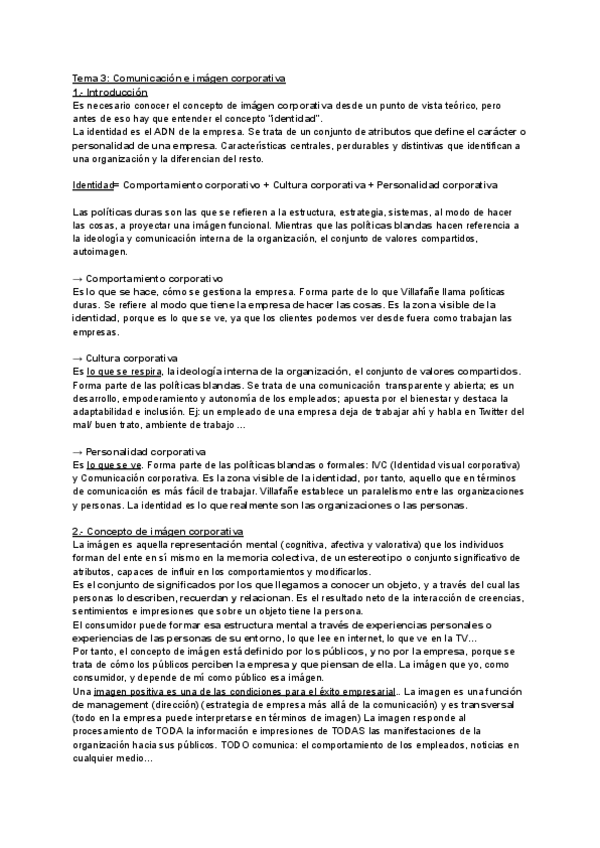 Tema 3: Comunicación e imágen corporativa
1.- Introducción
Es necesario conocer el concepto de imágen corporativa desde un punto de vista teórico, pero antes de eso hay que entender el concepto "identidad".
La identidad es el ADN de la empresa. Se trata de un conjunto de atributos que define el carácter o personalidad de una empresa. Características centrales, perdurables y distintivas que identifican a una organización y la diferencian del resto.

Identidad= Comportamiento corporativo + Cultura corporativa + Personalidad corporativa

Las políticas duras son las que se refieren a la estructura, estrategia, sistemas, al modo de hacer las cosas, a proyectar una imágen funcional. Mientras que las políticas blandas hacen referencia a la ideología y comunicación interna de la organización, el conjunto de valores compartidos, autoimagen.

→ Comportamiento corporativo
Es lo que se hace, cómo se gestiona la empresa. Forma parte de lo que Villafañe llama políticas duras. Se refiere al modo que tiene la empresa de hacer las cosas. Es la zona visible de la identidad, porque es lo que se ve, ya que los clientes podemos ver desde fuera como trabajan las empresas.

→ Cultura corporativa
Es lo que se respira, la ideología interna de la organización, el conjunto de valores compartidos. Forma parte de las políticas blandas. Se trata de una comunicación transparente y abierta; es un desarrollo, empoderamiento y autonomía de los empleados; apuesta por el bienestar y destaca la adaptabilidad e inclusión. Ej: un empleado de una empresa deja de trabajar ahí y habla en Twitter del mal/ buen trato, ambiente de trabajo ...

→ Personalidad corporativa
Es lo que se ve. Forma parte de las políticas blandas o formales: IVC (Identidad visual corporativa) y Comunicación corporativa. Es la zona visible de la identidad, por tanto, aquello que en términos de comunicación es más fácil de trabajar. Villafañe establece un paralelismo entre las organizaciones y personas. La identidad es lo que realmente son las organizaciones o las personas.

2.- Concepto de imágen corporativa
La imágen es aquella representación mental (cognitiva, afectiva y valorativa) que los individuos forman del ente en sí mismo en la memoria colectiva, de un estereotipo o conjunto significativo de atributos, capaces de influir en los comportamientos y modificarlos.
Es el conjunto de significados por los que llegamos a conocer un objeto, y a través del cual las personas lo describen, recuerdan y relacionan. Es el resultado neto de la interacción de creencias, sentimientos e impresiones que sobre un objeto tiene la persona.
El consumidor puede formar esa estructura mental a través de experiencias personales o experiencias de las personas de su entorno, lo que lee en internet, lo que ve en la TV...
Por tanto, el concepto de imágen está definido por los públicos, y no por la empresa, porque se trata de cómo los públicos perciben la empresa y que piensan de ella. La imágen que yo, como consumidor, y depende de mí como público esa imágen.
Una imagen positiva es una de las condiciones para el éxito empresarial.. La imagen es una función de management (dirección) (estrategia de empresa más allá de la comunicación) y es transversal (todo en la empresa puede interpretarse en términos de imagen) La imagen responde al procesamiento de TODA la información e impresiones de TODAS las manifestaciones de la organización hacia sus públicos. TODO comunica: el comportamiento de los empleados, noticias en cualquier medio...